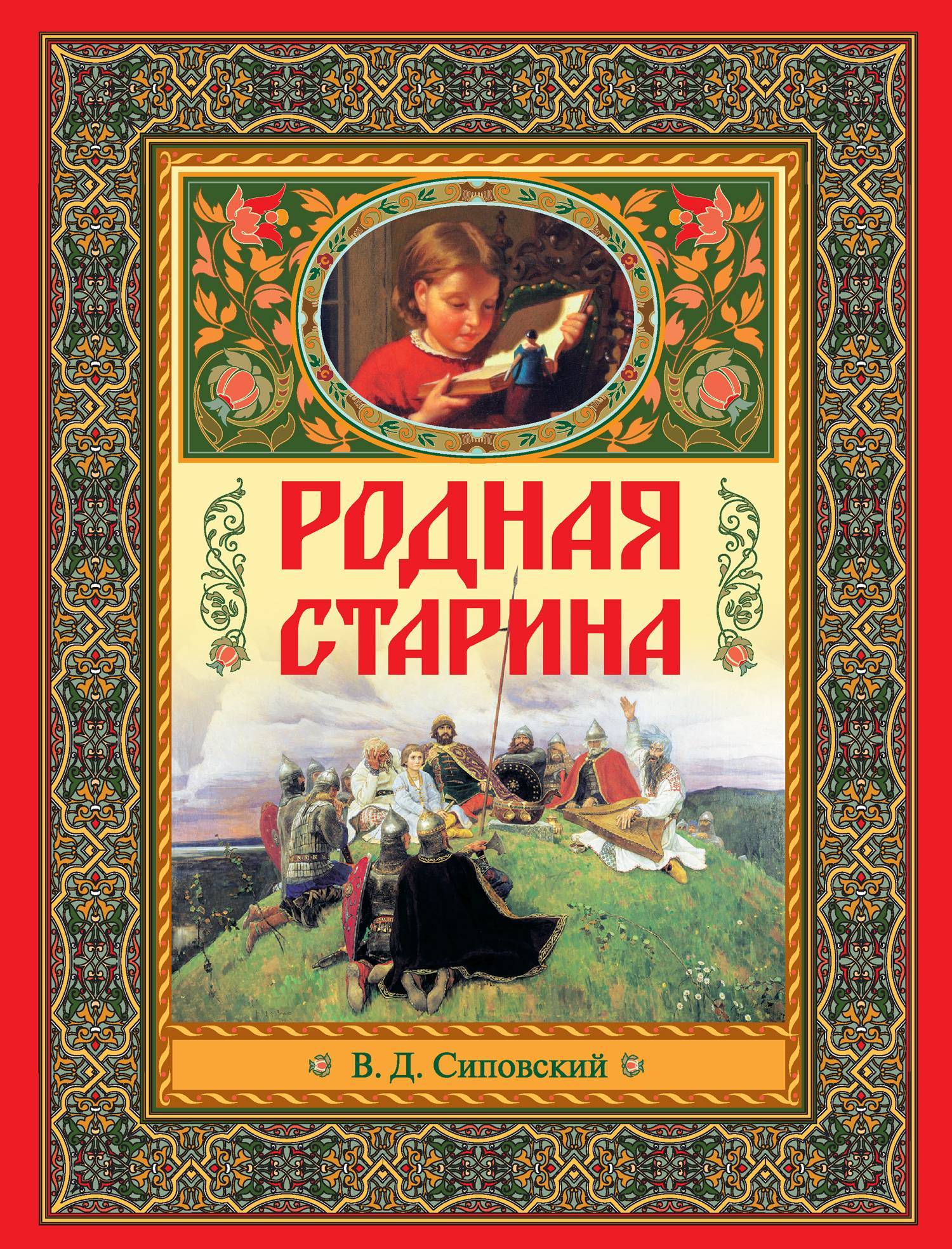 РОДНАЯ СТАРИНА

В. Д. Сиповский